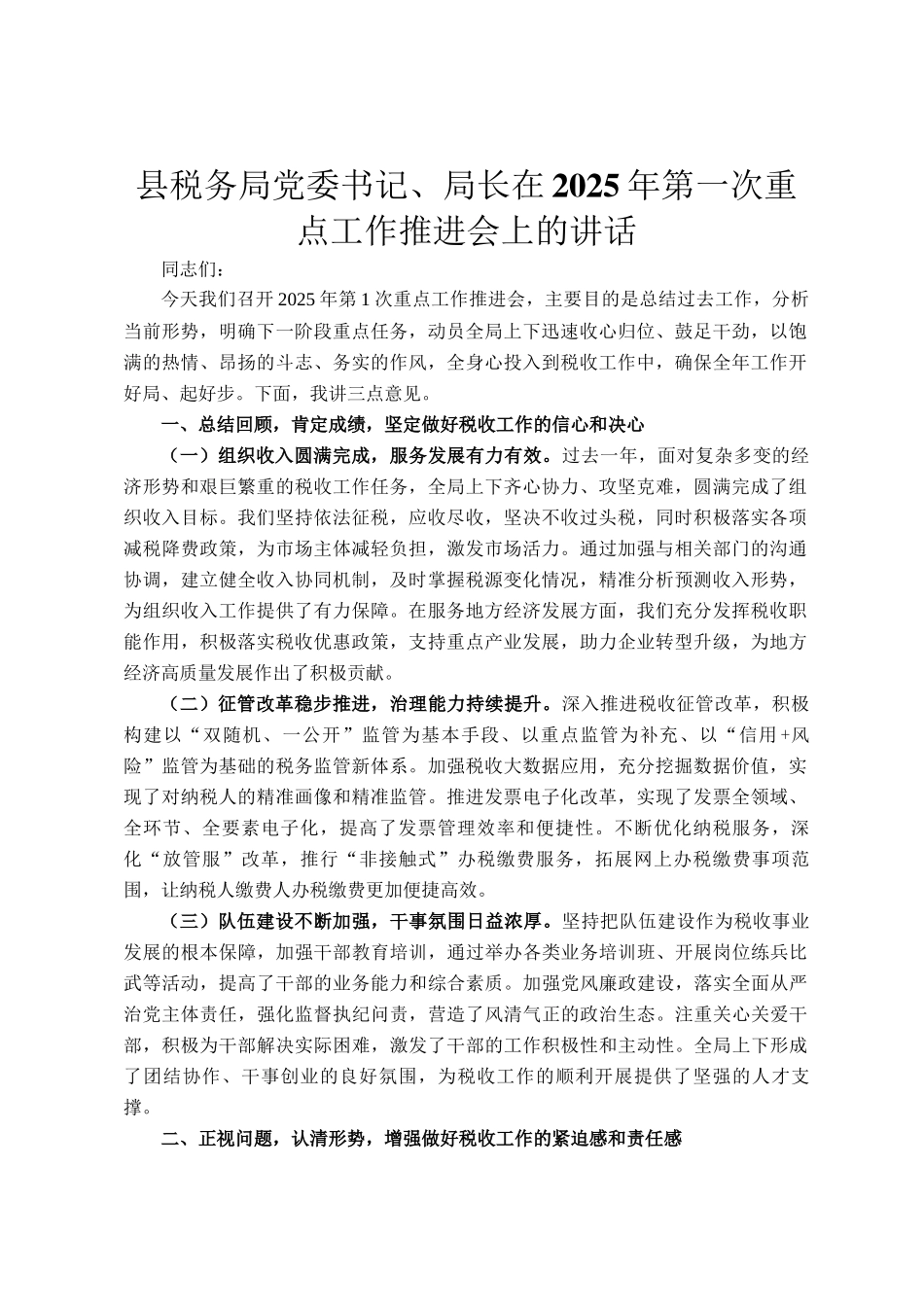 县税务局党委书记、局长在2025年第一次重点工作推进会上的讲话

同志们：

今天我们召开2025年第1次重点工作推进会，主要目的是总结过去工作，分析当前形势，明确下一阶段重点任务，动员全局上下迅速收心归位、鼓足干劲，以饱满的热情、昂扬的斗志、务实的作风，全身心投入到税收工作中，确保全年工作开好局、起好步。下面，我讲三点意见。

一、总结回顾，肯定成绩，坚定做好税收工作的信心和决心

（一）组织收入圆满完成，服务发展有力有效。过去一年，面对复杂多变的经济形势和艰巨繁重的税收工作任务，全局上下齐心协力、攻坚克难，圆满完成了组织收入目标。我们坚持依法征税，应收尽收，坚决不收过头税，同时积极落实各项减税降费政策，为市场主体减轻负担，激发市场活力。通过加强与相关部门的沟通协调，建立健全收入协同机制，及时掌握税源变化情况，精准分析预测收入形势，为组织收入工作提供了有力保障。在服务地方经济发展方面，我们充分发挥税收职能作用，积极落实税收优惠政策，支持重点产业发展，助力企业转型升级，为地方经济高质量发展作出了积极贡献。

（二）征管改革稳步推进，治理能力持续提升。深入推进税收征管改革，积极构建以“双随机、一公开”监管为基本手段、以重点监管为补充、以“信用+风险”监管为基础的税务监管新体系。加强税收大数据应用，充分挖掘数据价值，实现了对纳税人的精准画像和精准监管。推进发票电子化改革，实现了发票全领域、全环节、全要素电子化，提高了发票管理效率和便捷性。不断优化纳税服务，深化“放管服”改革，推行“非接触式”办税缴费服务，拓展网上办税缴费事项范围，让纳税人缴费人办税缴费更加便捷高效。

（三）队伍建设不断加强，干事氛围日益浓厚。坚持把队伍建设作为税收事业发展的根本保障，加强干部教育培训，通过举办各类业务培训班、开展岗位练兵比武等活动，提高了干部的业务能力和综合素质。加强党风廉政建设，落实全面从严治党主体责任，强化监督执纪问责，营造了风清气正的政治生态。注重关心关爱干部，积极为干部解决实际困难，激发了干部的工作积极性和主动性。全局上下形成了团结协作、干事创业的良好氛围，为税收工作的顺利开展提供了坚强的人才支撑。

二、正视问题，认清形势，增强做好税收工作的紧迫感和责任感